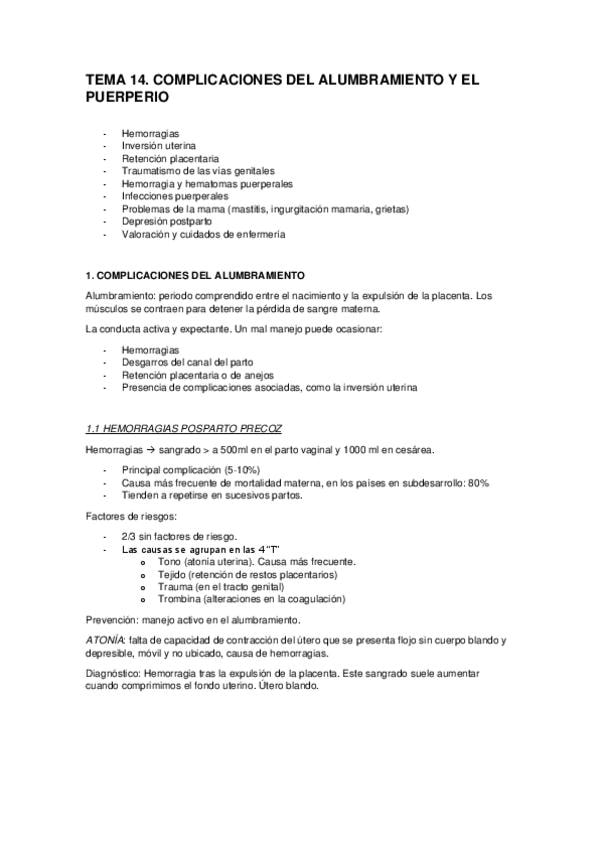 TEMA 14. COMPLICACIONES DEL ALUMBRAMIENTO Y EL PUERPERIO

- Hemorragias
- Inversión uterina
- Retención placentaria
- Traumatismo de las vías genitales
- Hemorragia y hematomas puerperales
- Infecciones puerperales
- Problemas de la mama (mastitis, ingurgitación mamaria, grietas)
- Depresión postparto
- Valoración y cuidados de enfermería

1. COMPLICACIONES DEL ALUMBRAMIENTO

Alumbramiento: periodo comprendido entre el nacimiento y la expulsión de la placenta. Los músculos se contraen para detener la pérdida de sangre materna.

La conducta activa y expectante. Un mal manejo puede ocasionar:

- Hemorragias
- Desgarros del canal del parto
- Retención placentaria o de anejos
- Presencia de complicaciones asociadas, como la inversión uterina

1.1 HEMORRAGIAS POSPARTO PRECOZ

Hemorragias → sangrado > a 500ml en el parto vaginal y 1000 ml en cesárea.

- Principal complicación (5-10%)
- Causa más frecuente de mortalidad materna, en los países en subdesarrollo: 80%
- Tienden a repetirse en sucesivos partos.

Factores de riesgos:

- 2/3 sin factores de riesgo.
- Las causas se agrupan en las 4 "T"
  o Tono (atonía uterina). Causa más frecuente.
  o Tejido (retención de restos placentarios)
  o Trauma (en el tracto genital)
  o Trombina (alteraciones en la coagulación)

Prevención: manejo activo en el alumbramiento.

ATONÍA: falta de capacidad de contracción del útero que se presenta flojo sin cuerpo blando y depresible, móvil y no ubicado, causa de hemorragias.

Diagnóstico: Hemorragia tras la expulsión de la placenta. Este sangrado suele aumentar cuando comprimimos el fondo uterino. Útero blando.